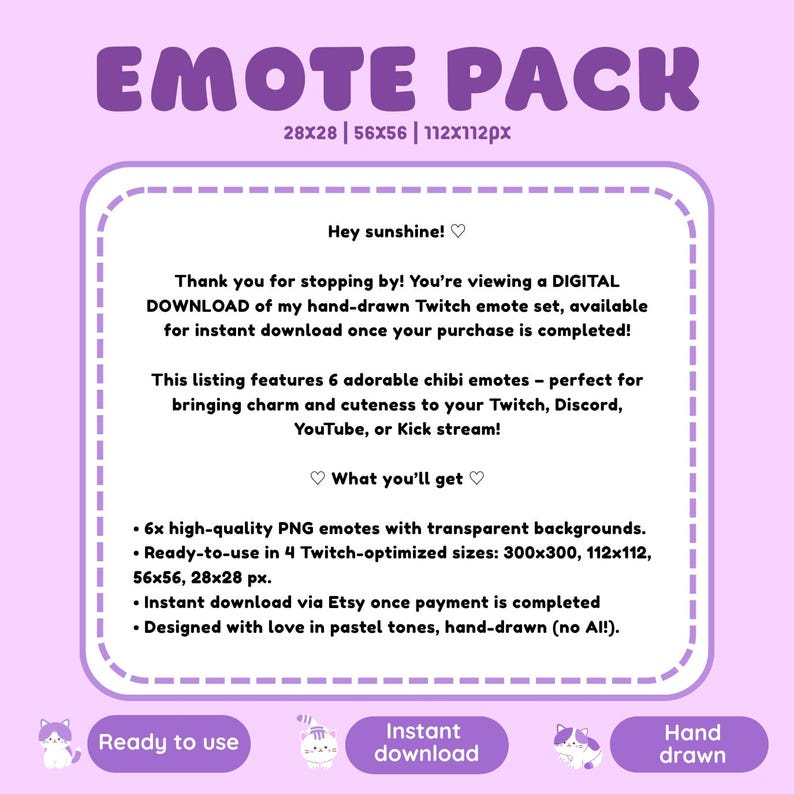 EMOTE PACK

28X28 | 56X56 | 112X112PX

Hey sunshine! ♡

Thank you for stopping by! You're viewing a DIGITAL DOWNLOAD of my hand-drawn Twitch emote set, available for instant download once your purchase is completed!

This listing features 6 adorable chibi emotes – perfect for bringing charm and cuteness to your Twitch, Discord, YouTube, or Kick stream!

♡ What you'll get ♡

• 6x high-quality PNG emotes with transparent backgrounds.
• Ready-to-use in 4 Twitch-optimized sizes: 300x300, 112x112, 56x56, 28x28 px.
• Instant download via Etsy once payment is completed
• Designed with love in pastel tones, hand-drawn (no AI!).

Ready to use

Instant download

Hand drawn